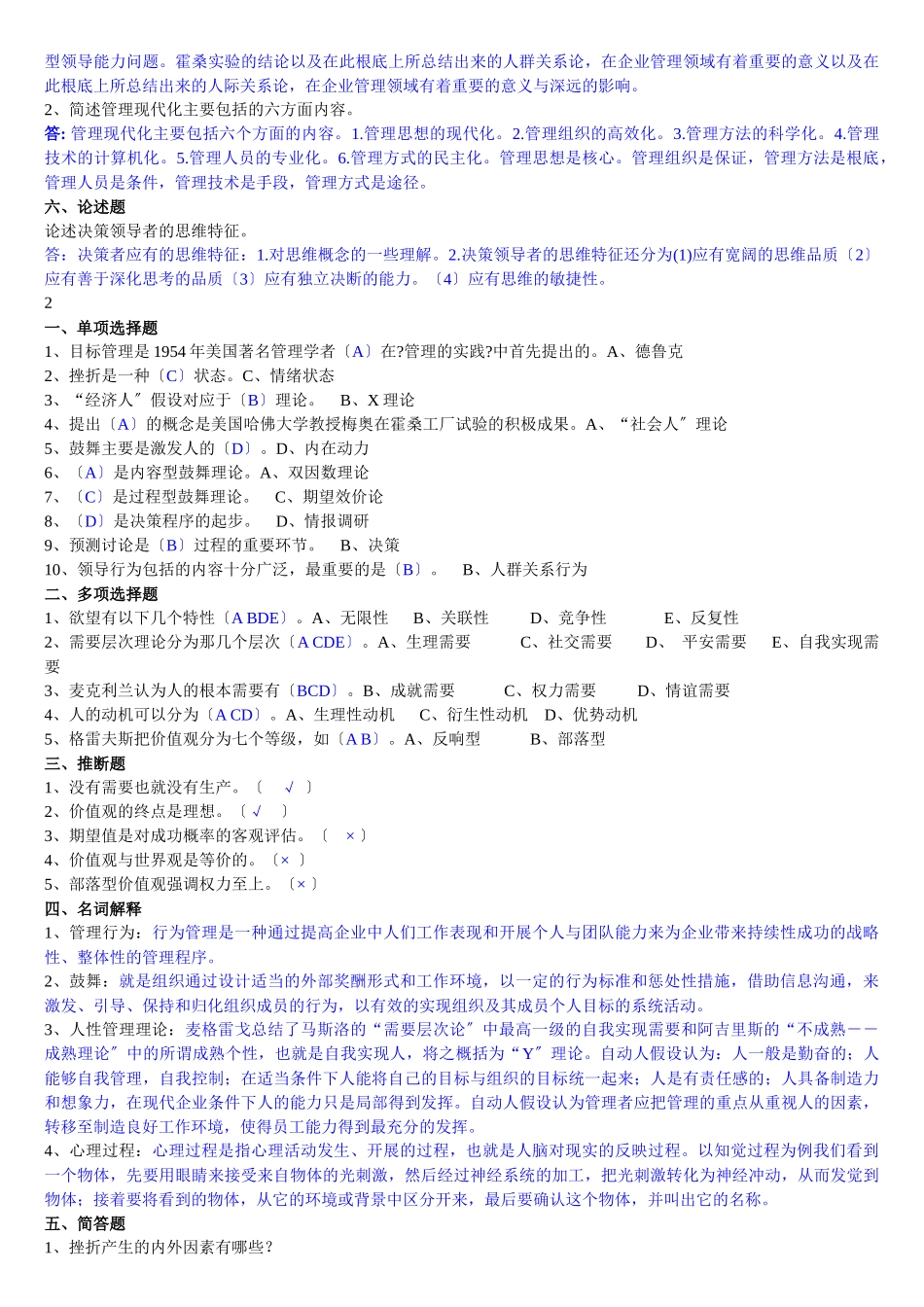 型领导能力问题。霍桑实验的结论以及在此根底上所总结出来的人群关系论，在企业管理领域有着重要的意义以及在此根底上所总结出来的人际关系论，在企业管理领域有着重要的意义与深远的影响。
2、简述管理现代化主要包括的六方面内容。
答: 管理现代化主要包括六个方面的内容。1.管理思想的现代化。2.管理组织的高效化。3.管理方法的科学化。4.管理技术的计算机化。5.管理人员的专业化。6.管理方式的民主化。管理思想是核心。管理组织是保证，管理方法是根底，管理人员是条件，管理技术是手段，管理方式是途径。
六、论述题
论述决策领导者的思维特征。
答：决策者应有的思维特征：1.对思维概念的一些理解。2.决策领导者的思维特征还分为(1)应有宽阔的思维品质〔2〕应有善于深化思考的品质〔3〕应有独立决断的能力。〔4〕应有思维的敏捷性。
2
一、单项选择题
1、目标管理是 1954 年美国著名管理学者〔A〕在?管理的实践?中首先提出的。A、德鲁克
2、挫折是一种〔C〕状态。C、情绪状态
3、“经济人〞假设对应于〔B〕理论。 B、X 理论
4、提出〔A〕的概念是美国哈佛大学教授梅奥在霍桑工厂试验的积极成果。A、“社会人〞理论
5、鼓舞主要是激发人的〔D〕。D、内在动力
6、〔A〕是内容型鼓舞理论。A、双因数理论
7、〔C〕是过程型鼓舞理论。 C、期望效价论
8、〔D〕是决策程序的起步。 D、情报调研
9、预测讨论是〔B〕过程的重要环节。 B、决策
10、领导行为包括的内容十分广泛，最重要的是〔B〕。 B、人群关系行为
二、多项选择题
1、欲望有以下几个特性〔A BDE〕。A、无限性 B、关联性 D、竞争性 E、反复性
2、需要层次理论分为那几个层次〔A CDE〕。A、生理需要 C、社交需要 D、 平安需要 E、自我实现需要
3、麦克利兰认为人的根本需要有〔BCD〕。B、成就需要 C、权力需要 D、情谊需要
4、人的动机可以分为〔A CD〕。A、生理性动机 C、衍生性动机 D、优势动机
5、格雷夫斯把价值观分为七个等级，如〔A B〕。A、反响型 B、部落型
三、推断题
1、没有需要也就没有生产。〔 √ 〕
2、价值观的终点是理想。〔 √ 〕
3、期望值是对成功概率的客观评估。〔 × 〕
4、价值观与世界观是等价的。〔× 〕
5、部落型价值观强调权力至上。〔× 〕
四、名词解释
1、管理行为：行为管理是一种通过提高企业中人们工作表现和开展个人与团队能力来为企业带来持续性成功的战略性、整体性的管理程序。
2、鼓舞：就是组织通过设计适当的外部奖酬形式和工作环境，以一定的行为标准和惩处性措施，借助信息沟通，来激发、引导、保持和归化组织成员的行为，以有效的实现组织及其成员个人目标的系统活动。
3、人性管理理论：麦格雷戈总结了马斯洛的“需要层次论〞中最高一级的自我实现需要和阿吉里斯的“不成熟——成熟理论〞中的所谓成熟个性，也就是自我实现人，将之概括为“Y〞理论。自动人假设认为：人一般是勤奋的；人能够自我管理，自我控制；在适当条件下人能将自己的目标与组织的目标统一起来；人是有责任感的；人具备制造力和想象力，在现代企业条件下人的能力只是局部得到发挥。自动人假设认为管理者应把管理的重点从重视人的因素，转移至制造良好工作环境，使得员工能力得到最充分的发挥。
4、心理过程：心理过程是指心理活动发生、开展的过程，也就是人脑对现实的反映过程。以知觉过程为例我们看到一个物体，先要用眼睛来接受来自物体的光刺激，然后经过神经系统的加工，把光刺激转化为神经冲动，从而发觉到物体；接着要将看到的物体，从它的环境或背景中区分开来，最后要确认这个物体，并叫出它的名称。
五、简答题
1、挫折产生的内外因素有哪些？